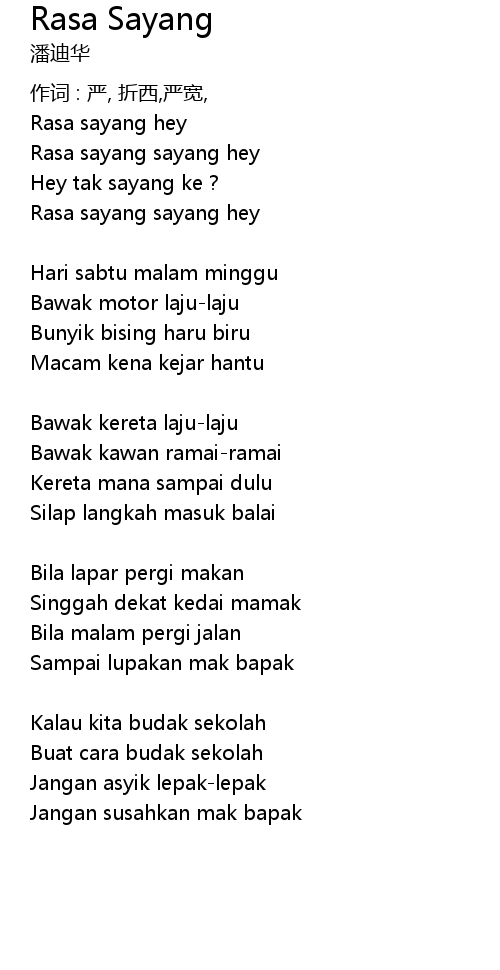 Rasa Sayang
潘迪华

作词 : 严, 折西,严宽,
Rasa sayang hey
Rasa sayang sayang hey
Hey tak sayang ke ?
Rasa sayang sayang hey

Hari sabtu malam minggu
Bawak motor laju-laju
Bunyik bising haru biru
Macam kena kejar hantu

Bawak kereta laju-laju
Bawak kawan ramai-ramai
Kereta mana sampai dulu
Silap langkah masuk balai

Bila lapar pergi makan
Singgah dekat kedai mamak
Bila malam pergi jalan
Sampai lupakan mak bapak

Kalau kita budak sekolah
Buat cara budak sekolah
Jangan asyik lepak-lepak
Jangan susahkan mak bapak